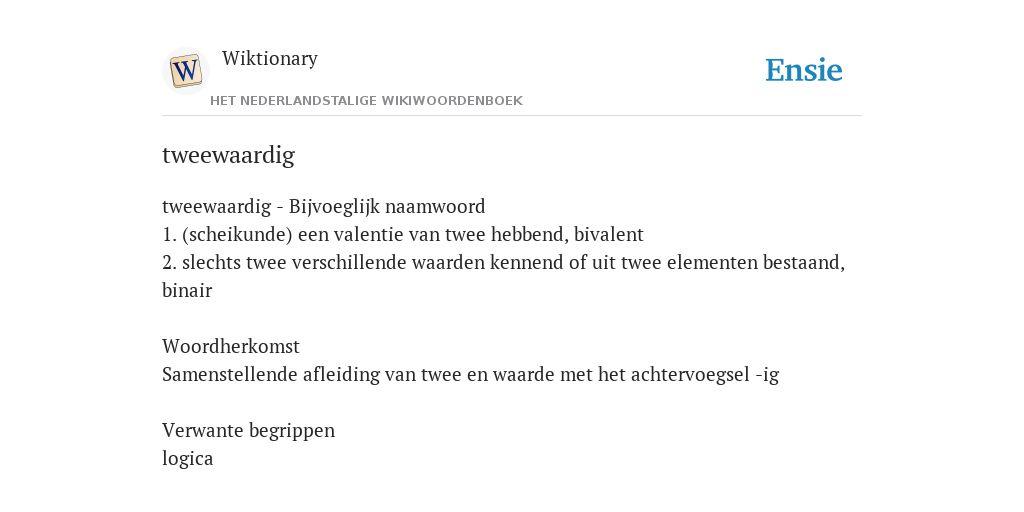 W

Wiktionary

HET NEDERLANDSTALIGE WIKIWOORDENBOEK

Ensie

tweewaardig

tweewaardig - Bijvoeglijk naamwoord
1. (scheikunde) een valentie van twee hebbend, bivalent
2. slechts twee verschillende waarden kennend of uit twee elementen bestaand, binair

Woordherkomst
Samenstellende afleiding van twee en waarde met het achtervoegsel -ig

Verwante begrippen
logica